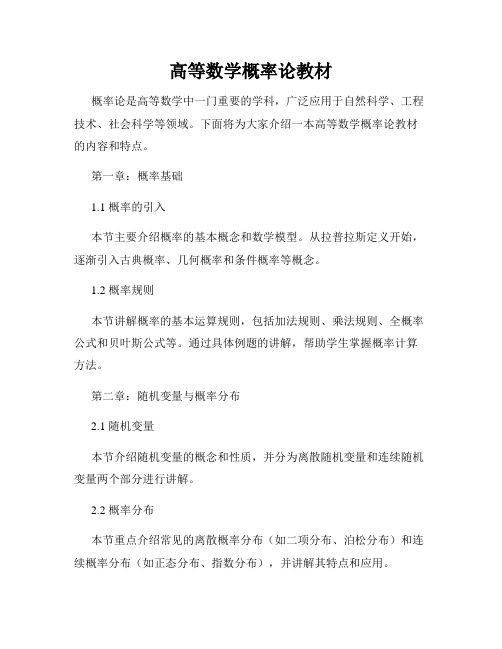 高等数学概率论教材

概率论是高等数学中一门重要的学科，广泛应用于自然科学、工程技术、社会科学等领域。下面将为大家介绍一本高等数学概率论教材的内容和特点。

第一章：概率基础

1.1 概率的引入

本节主要介绍概率的基本概念和数学模型。从拉普拉斯定义开始，逐渐引入古典概率、几何概率和条件概率等概念。

1.2 概率规则

本节讲解概率的基本运算规则，包括加法规则、乘法规则、全概率公式和贝叶斯公式等。通过具体例题的讲解，帮助学生掌握概率计算方法。

第二章：随机变量与概率分布

2.1 随机变量

本节介绍随机变量的概念和性质，并分为离散随机变量和连续随机变量两个部分进行讲解。

2.2 概率分布

本节重点介绍常见的离散概率分布（如二项分布、泊松分布）和连续概率分布（如正态分布、指数分布），并讲解其特点和应用。